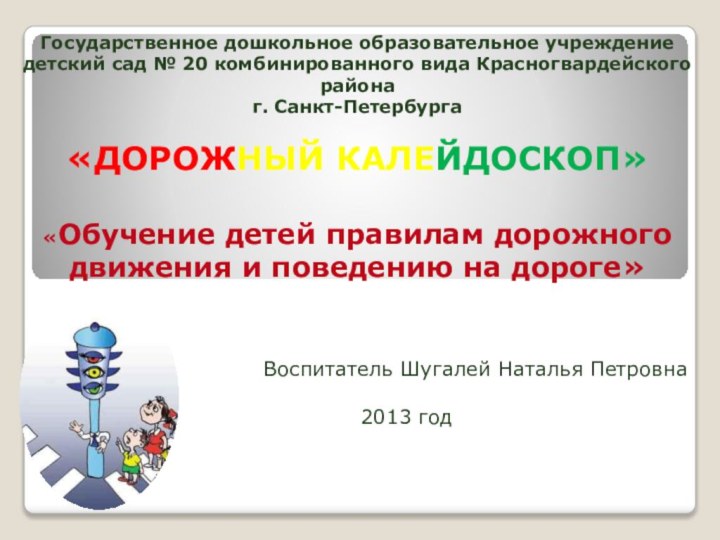 Государственное дошкольное образовательное учреждение детский сад № 20 комбинированного вида Красногвардейского района г. Санкт-Петербурга

«ДОРОЖНЫЙ КАЛЕЙДОСКОП»

«Обучение детей правилам дорожного движения и поведению на дороге»

Воспитатель Шугалей Наталья Петровна

2013 год